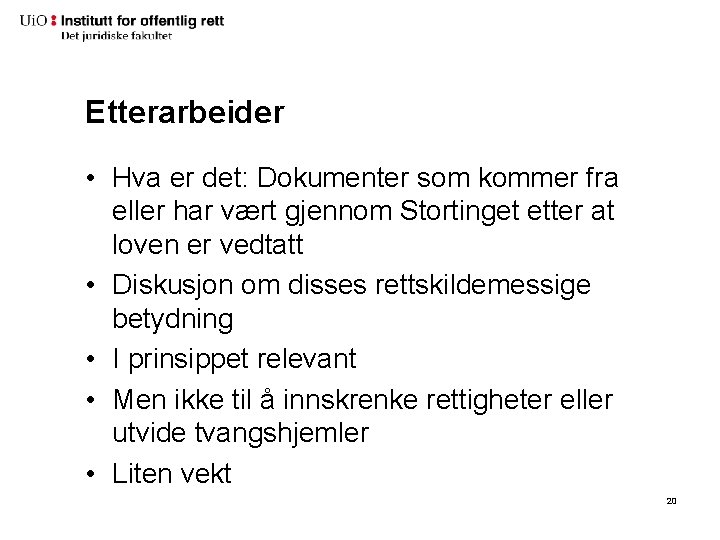 UiO : Institutt for offentlig rett
Det juridiske fakultet

Etterarbeider

• Hva er det: Dokumenter som kommer fra eller har vært gjennom Stortinget etter at loven er vedtatt
• Diskusjon om disses rettskildemessige betydning
• I prinsippet relevant
• Men ikke til å innskrenke rettigheter eller utvide tvangshjemler
• Liten vekt

20